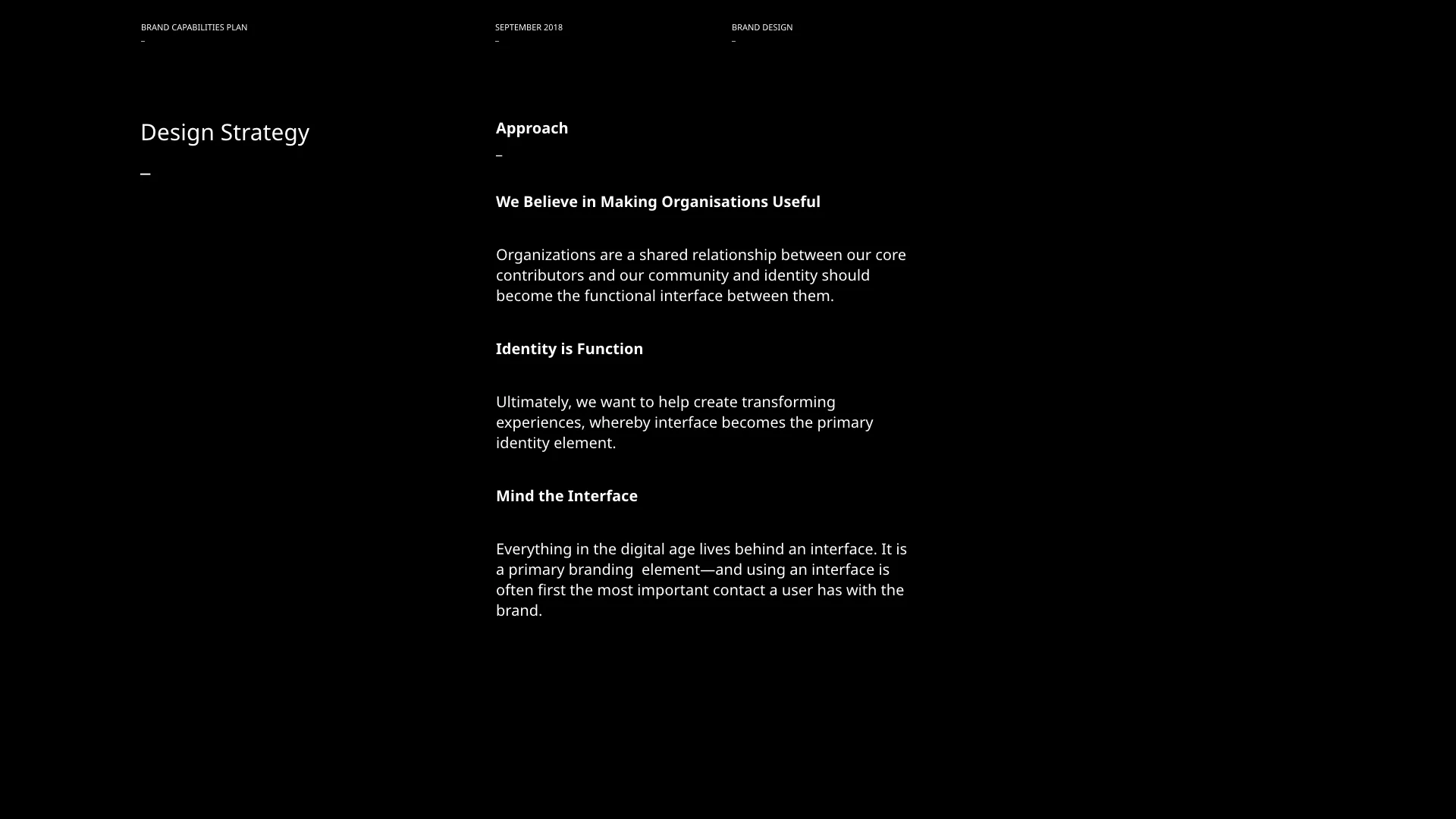 BRAND CAPABILITIES PLAN
–

SEPTEMBER 2018
–

BRAND DESIGN
–

Design Strategy
–

Approach
–

We Believe in Making Organisations Useful

Organizations are a shared relationship between our core contributors and our community and identity should become the functional interface between them.

Identity is Function

Ultimately, we want to help create transforming experiences, whereby interface becomes the primary identity element.

Mind the Interface

Everything in the digital age lives behind an interface. It is a primary branding element—and using an interface is often first the most important contact a user has with the brand.